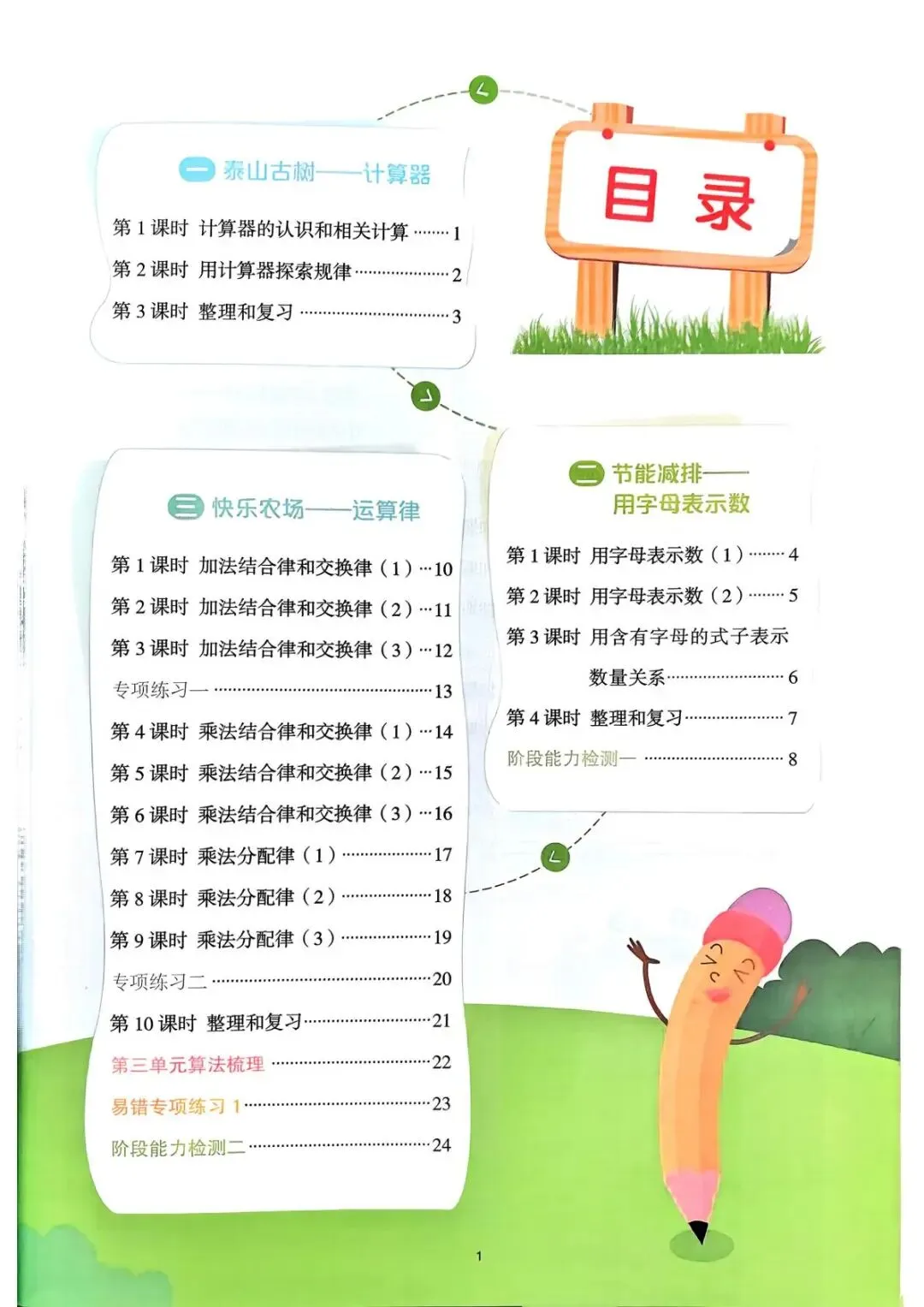 目录

一 泰山古树——计算器

第1课时 计算器的认识和相关计算 1
第2课时 用计算器探索规律 2
第3课时 整理和复习 3

二 节能减排——用字母表示数

第1课时 用字母表示数（1） 4
第2课时 用字母表示数（2） 5
第3课时 用含有字母的式子表示数量关系 6
第4课时 整理和复习 7
阶段能力检测一 8

三 快乐农场——运算律

第1课时 加法结合律和交换律（1） 10
第2课时 加法结合律和交换律（2） 11
第3课时 加法结合律和交换律（3） 12
专项练习一 13
第4课时 乘法结合律和交换律（1） 14
第5课时 乘法结合律和交换律（2） 15
第6课时 乘法结合律和交换律（3） 16
第7课时 乘法分配律（1） 17
第8课时 乘法分配律（2） 18
第9课时 乘法分配律（3） 19
专项练习二 20
第10课时 整理和复习 21
第三单元算法梳理 22
易错专项练习1 23
阶段能力检测二 24

1